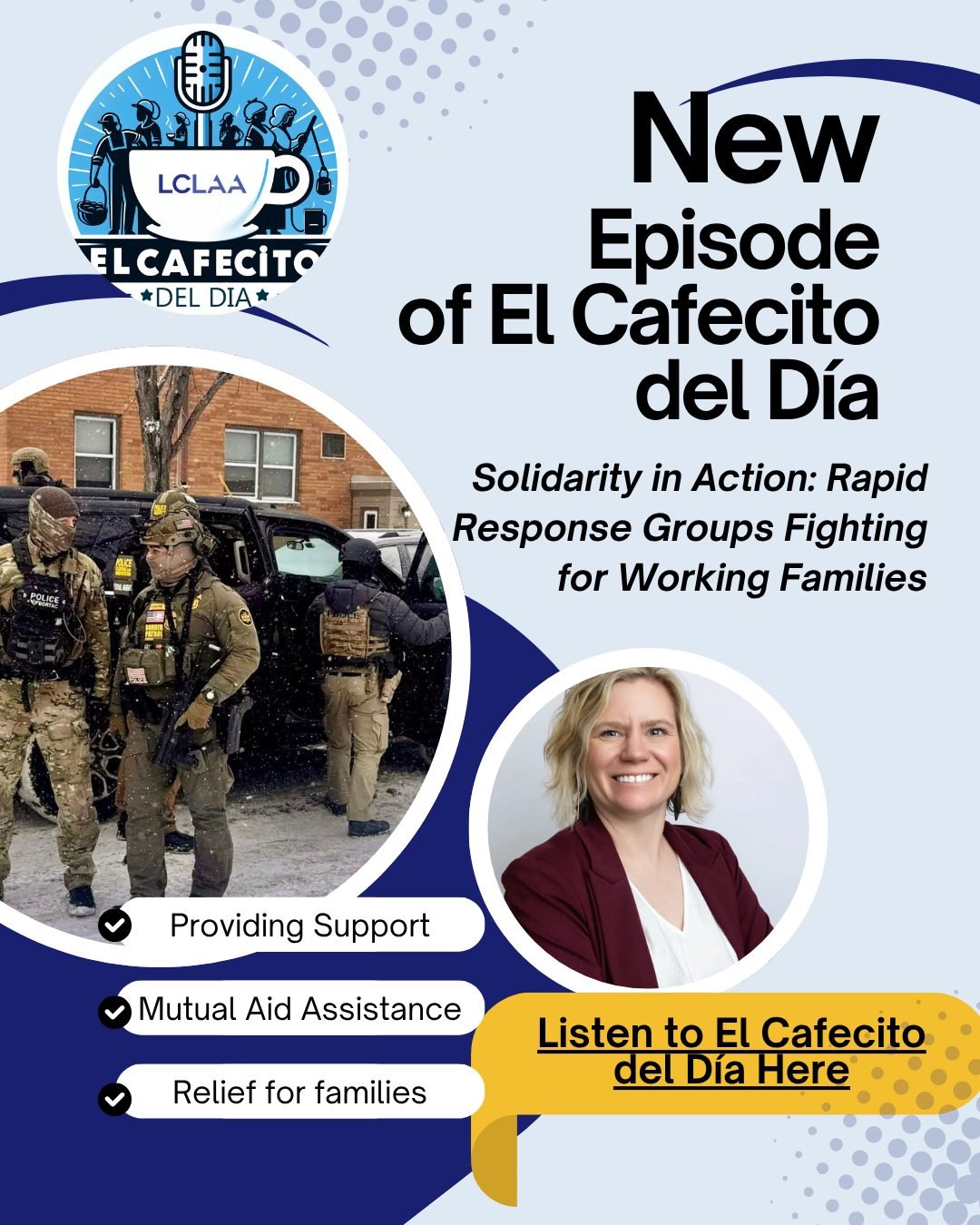 LCLAA
EL CAFECITO
DEL DIA

New Episode of El Cafecito del Día

Solidarity in Action: Rapid Response Groups Fighting for Working Families

POLICE

POLICE

Providing Support

Mutual Aid Assistance

Relief for families

Listen to El Cafecito del Día Here